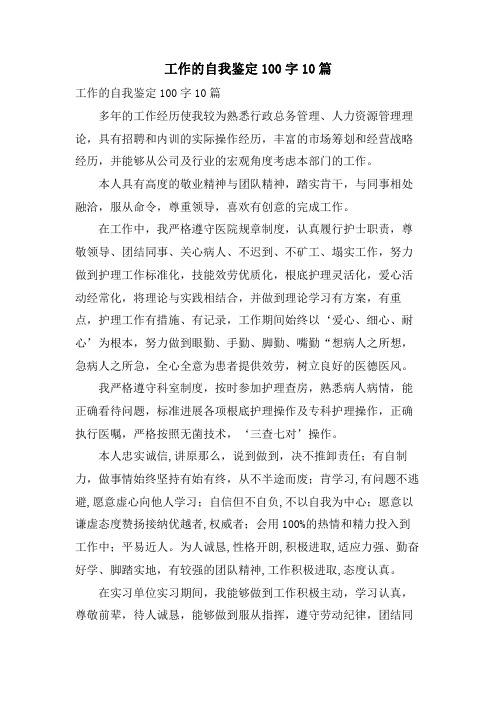 工作的自我鉴定100字10篇

工作的自我鉴定100字10篇

多年的工作经历使我较为熟悉行政总务管理、人力资源管理理论，具有招聘和内训的实际操作经历，丰富的市场筹划和经营战略经历，并能够从公司及行业的宏观角度考虑本部门的工作。

本人具有高度的敬业精神与团队精神，踏实肯干，与同事相处融洽，服从命令，尊重领导，喜欢有创意的完成工作。

在工作中，我严格遵守医院规章制度，认真履行护士职责，尊敬领导、团结同事、关心病人、不迟到、不矿工、塌实工作，努力做到护理工作标准化，技能效劳优质化，根底护理灵活化，爱心活动经常化，将理论与实践相结合，并做到理论学习有方案，有重点，护理工作有措施、有记录，工作期间始终以‘爱心、细心、耐心’为根本，努力做到眼勤、手勤、脚勤、嘴勤“想病人之所想，急病人之所急，全心全意为患者提供效劳，树立良好的医德医风。

我严格遵守科室制度，按时参加护理查房，熟悉病人病情，能正确看待问题，标准进展各项根底护理操作及专科护理操作，正确执行医嘱，严格按照无菌技术，‘三查七对’操作。

本人忠实诚信,讲原那么，说到做到，决不推卸责任；有自制力，做事情始终坚持有始有终，从不半途而废；肯学习,有问题不逃避,愿意虚心向他人学习；自信但不自负,不以自我为中心；愿意以谦虚态度赞扬接纳优越者,权威者；会用100%的热情和精力投入到工作中；平易近人。为人诚恳,性格开朗,积极进取,适应力强、勤奋好学、脚踏实地，有较强的团队精神,工作积极进取,态度认真。

在实习单位实习期间，我能够做到工作积极主动，学习认真，尊敬前辈，待人诚恳，能够做到服从指挥，遵守劳动纪律，团结同